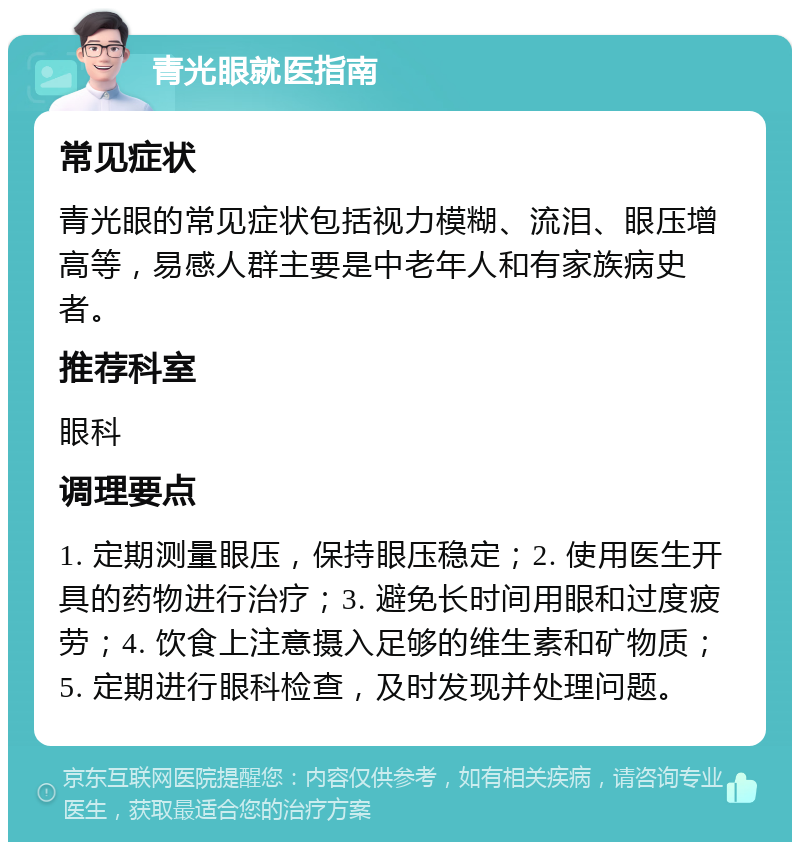 青光眼就医指南

常见症状

青光眼的常见症状包括视力模糊、流泪、眼压增高等，易感人群主要是中老年人和有家族病史者。

推荐科室

眼科

调理要点

1. 定期测量眼压，保持眼压稳定；2. 使用医生开具的药物进行治疗；3. 避免长时间用眼和过度疲劳；4. 饮食上注意摄入足够的维生素和矿物质；5. 定期进行眼科检查，及时发现并处理问题。

京东互联网医院提醒您：内容仅供参考，如有相关疾病，请咨询专业医生，获取最适合您的治疗方案